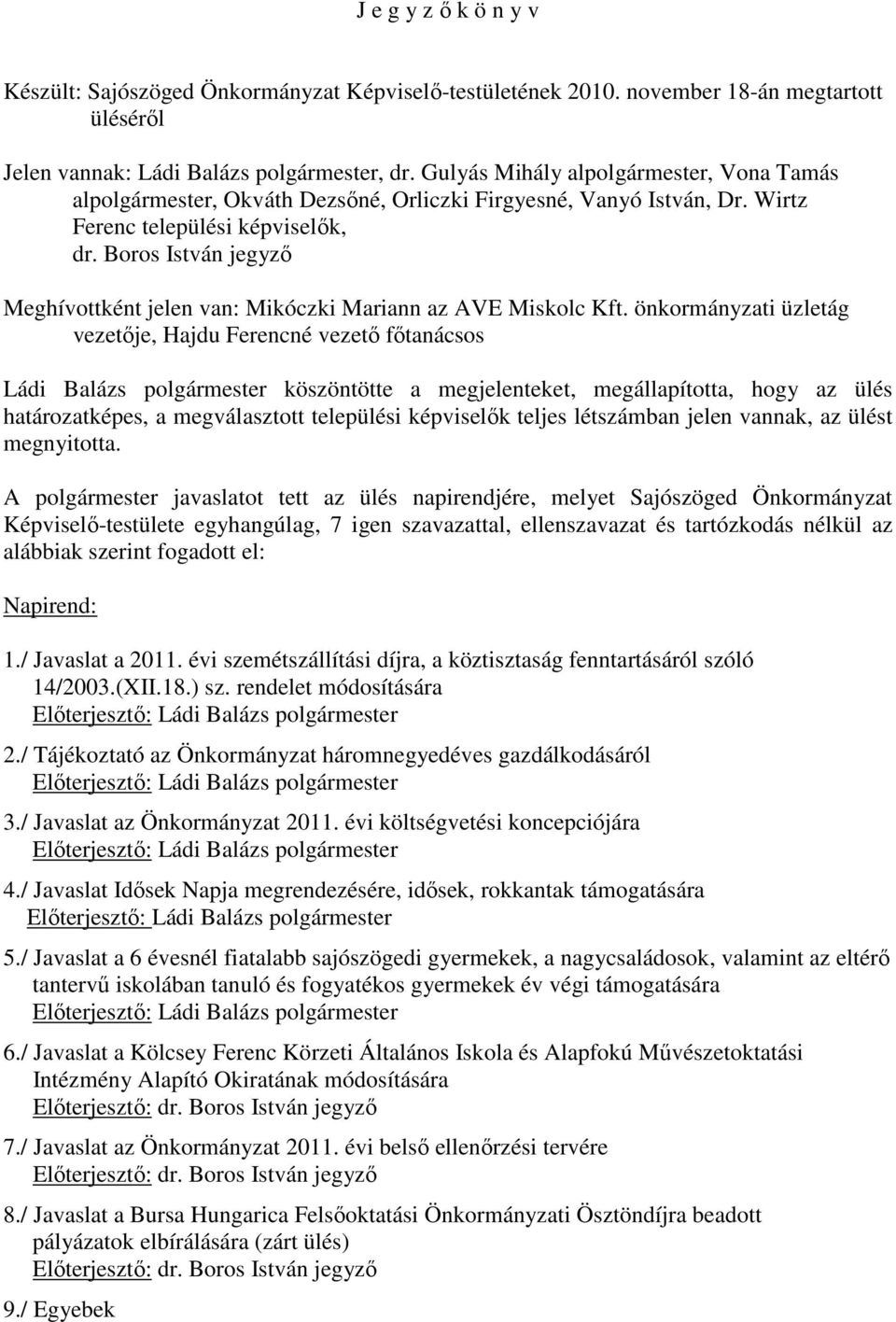 J e g y z ő k ö n y v

Készült: Sajószöged Önkormányzat Képviselő-testületének 2010. november 18-án megtartott üléséről

Jelen vannak: Ládi Balázs polgármester, dr. Gulyás Mihály alpolgármester, Vona Tamás alpolgármester, Okváth Dezsőné, Orliczki Firgyesné, Vanyó István, Dr. Wirtz Ferenc települési képviselők, dr. Boros István jegyző

Meghívottként jelen van: Mikóczki Mariann az AVE Miskolc Kft. önkormányzati üzletág vezetője, Hajdu Ferencné vezető főtanácsos

Ládi Balázs polgármester köszöntötte a megjelenteket, megállapította, hogy az ülés határozatképes, a megválasztott települési képviselők teljes létszámban jelen vannak, az ülést megnyitotta.

A polgármester javaslatot tett az ülés napirendjére, melyet Sajószöged Önkormányzat Képviselő-testülete egyhangúlag, 7 igen szavazattal, ellenszavazat és tartózkodás nélkül az alábbiak szerint fogadott el:

Napirend:

1./ Javaslat a 2011. évi szemétszállítási díjra, a köztisztaság fenntartásáról szóló 14/2003.(XII.18.) sz. rendelet módosítására
Előterjesztő: Ládi Balázs polgármester

2./ Tájékoztató az Önkormányzat háromnegyedéves gazdálkodásáról
Előterjesztő: Ládi Balázs polgármester

3./ Javaslat az Önkormányzat 2011. évi költségvetési koncepciójára
Előterjesztő: Ládi Balázs polgármester

4./ Javaslat Idősek Napja megrendezésére, idősek, rokkantak támogatására
Előterjesztő: Ládi Balázs polgármester

5./ Javaslat a 6 évesnél fiatalabb sajószögedi gyermekek, a nagycsaládosok, valamint az eltérő tantervű iskolában tanuló és fogyatékos gyermekek év végi támogatására
Előterjesztő: Ládi Balázs polgármester

6./ Javaslat a Kölcsey Ferenc Körzeti Általános Iskola és Alapfokú Művészetoktatási Intézmény Alapító Okiratának módosítására
Előterjesztő: dr. Boros István jegyző

7./ Javaslat az Önkormányzat 2011. évi belső ellenőrzési tervére
Előterjesztő: dr. Boros István jegyző

8./ Javaslat a Bursa Hungarica Felsőoktatási Önkormányzati Ösztöndíjra beadott pályázatok elbírálására (zárt ülés)
Előterjesztő: dr. Boros István jegyző

9./ Egyebek